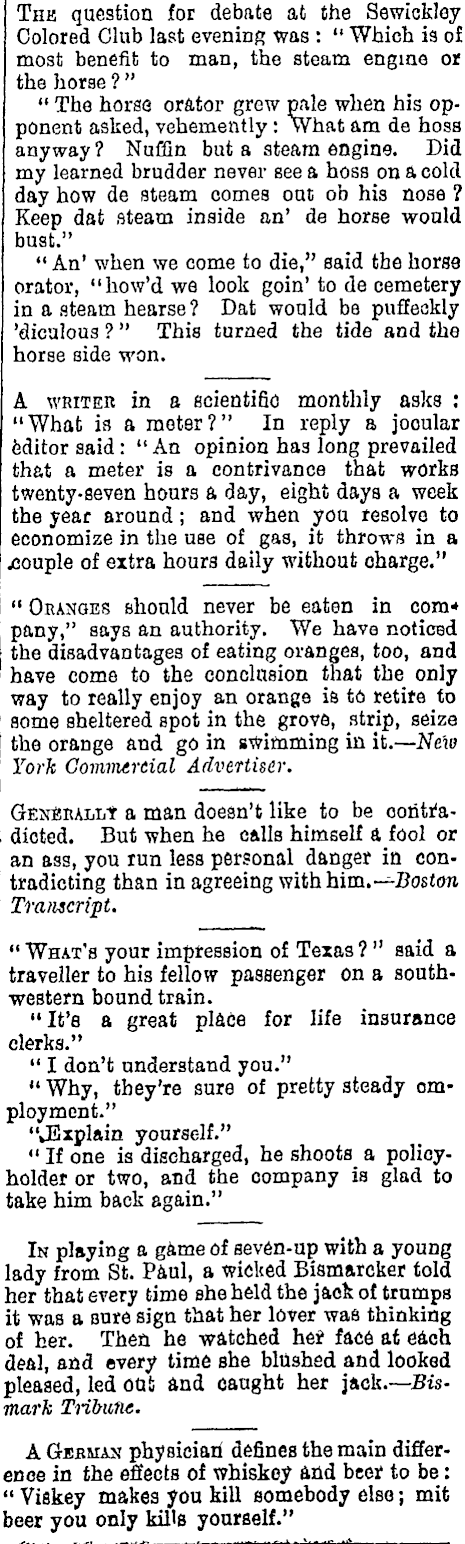 THE question for debate at the Sewickley Colored Club last evening was: "Which is of most benefit to man, the steam engine or the horse?"

"The horse orator grew pale when his opponent asked, vehemently: What am de hoss anyway? Nuffin but a steam engine. Did my learned brudder never see a hoss on a cold day how de steam comes out ob his nose? Keep dat steam inside an' de horse would bust."

"An' when we come to die," said the horse orator, "how'd we look goin' to de cemetery in a steam hearse? Dat would be puffeckly 'diculous?" This turned the tide and the horse side won.

A WRITER in a scientific monthly asks: "What is a meter?" In reply a jocular editor said: "An opinion has long prevailed that a meter is a contrivance that works twenty-seven hours a day, eight days a week the year around; and when you resolve to economize in the use of gas, it throws in a couple of extra hours daily without charge."

"ORANGES should never be eaten in company," says an authority. We have noticed the disadvantages of eating oranges, too, and have come to the conclusion that the only way to really enjoy an orange is to retire to some sheltered spot in the grove, strip, seize the orange and go in swimming in it.—New York Commercial Advertiser.

GENERALLY a man doesn't like to be contradicted. But when he calls himself a fool or an ass, you run less personal danger in contradicting than in agreeing with him.—Boston Transcript.

"WHAT'S your impression of Texas?" said a traveller to his fellow passenger on a southwestern bound train.

"It's a great place for life insurance clerks."

"I don't understand you."

"Why, they're sure of pretty steady employment."

"Explain yourself."

"If one is discharged, he shoots a policyholder or two, and the company is glad to take him back again."

IN playing a game of seven-up with a young lady from St. Paul, a wicked Bismarcker told her that every time she held the jack of trumps it was a sure sign that her lover was thinking of her. Then he watched her face at each deal, and every time she blushed and looked pleased, led out and caught her jack.—Bismark Tribune.

A GERMAN physician defines the main difference in the effects of whiskey and beer to be: "Viskey makes you kill somebody else; mit beer you only kills yourself."